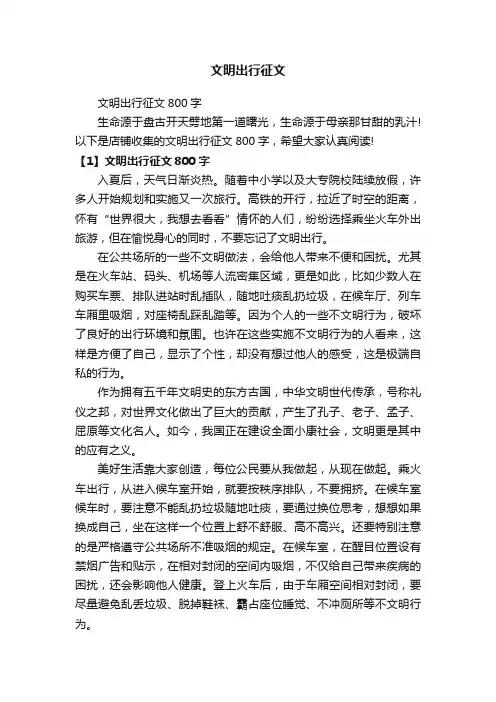 文明出行征文

文明出行征文 800 字

生命源于盘古开天劈地第一道曙光，生命源于母亲那甘甜的乳汁！以下是店铺收集的文明出行征文 800 字，希望大家认真阅读！

【1】文明出行征文 800 字

入夏后，天气日渐炎热。随着中小学以及大专院校陆续放假，许多人开始规划和实施又一次旅行。高铁的开行，拉近了时空的距离，怀有“世界很大，我想去看看”情怀的人们，纷纷选择乘坐火车外出旅游，但在愉悦身心的同时，不要忘记了文明出行。

在公共场所的一些不文明做法，会给他人带来不便和困扰。尤其是在火车站、码头、机场等人流密集区域，更是如此，比如少数人在购买车票、排队进站时乱插队，随地吐痰乱扔垃圾，在候车厅、列车车厢里吸烟，对座椅乱踩乱踏等。因为个人的一些不文明行为，破坏了良好的出行环境和氛围。也许在这些实施不文明行为的人看来，这样是方便了自己，显示了个性，却没有想过他人的感受，这是极端自私的行为。

作为拥有五千年文明史的东方古国，中华文明世代传承，号称礼仪之邦，对世界文化做出了巨大的贡献，产生了孔子、老子、孟子、屈原等文化名人。如今，我国正在建设全面小康社会，文明更是其中的应有之义。

美好生活靠大家创造，每位公民要从我做起，从现在做起。乘火车出行，从进入候车室开始，就要按秩序排队，不要拥挤。在候车室候车时，要注意不能乱扔垃圾随地吐痰，要通过换位思考，想想如果换成自己，坐在这样一个位置上舒不舒服、高不高兴。还要特别注意的是严格遵守公共场所不准吸烟的规定。在候车室，在醒目位置设有禁烟广告和贴示，在相对封闭的空间内吸烟，不仅给自己带来疾病的困扰，还会影响他人健康。登上火车后，由于车厢空间相对封闭，要尽量避免乱丢垃圾、脱掉鞋袜、霸占座位睡觉、不冲厕所等不文明行为。